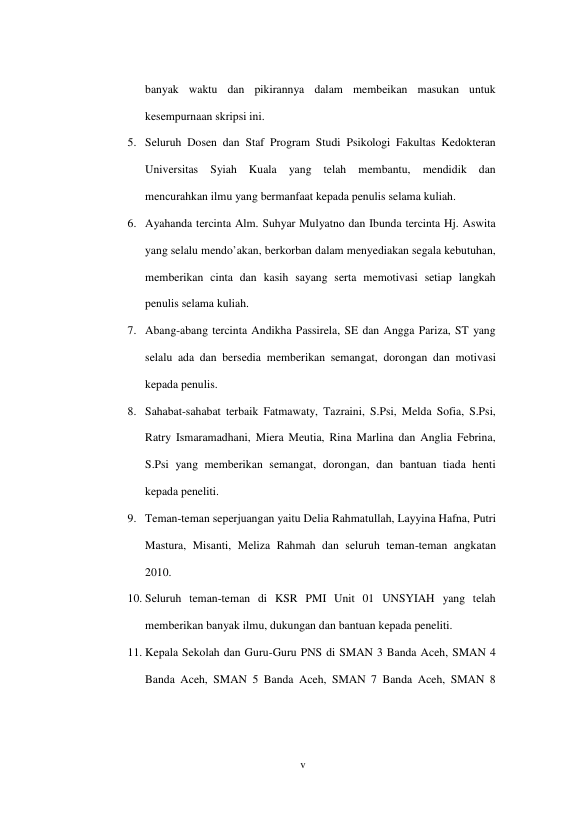 banyak waktu dan pikirannya dalam membeikan masukan untuk kesempurnaan skripsi ini.

5. Seluruh Dosen dan Staf Program Studi Psikologi Fakultas Kedokteran Universitas Syiah Kuala yang telah membantu, mendidik dan mencurahkan ilmu yang bermanfaat kepada penulis selama kuliah.

6. Ayahanda tercinta Alm. Suhyar Mulyatno dan Ibunda tercinta Hj. Aswita yang selalu mendo'akan, berkorban dalam menyediakan segala kebutuhan, memberikan cinta dan kasih sayang serta memotivasi setiap langkah penulis selama kuliah.

7. Abang-abang tercinta Andikha Passirela, SE dan Angga Pariza, ST yang selalu ada dan bersedia memberikan semangat, dorongan dan motivasi kepada penulis.

8. Sahabat-sahabat terbaik Fatmawaty, Tazraini, S.Psi, Melda Sofia, S.Psi, Ratry Ismaramadhani, Miera Meutia, Rina Marlina dan Anglia Febrina, S.Psi yang memberikan semangat, dorongan, dan bantuan tiada henti kepada peneliti.

9. Teman-teman seperjuangan yaitu Delia Rahmatullah, Layyina Hafna, Putri Mastura, Misanti, Meliza Rahmah dan seluruh teman-teman angkatan 2010.

10. Seluruh teman-teman di KSR PMI Unit 01 UNSYIAH yang telah memberikan banyak ilmu, dukungan dan bantuan kepada peneliti.

11. Kepala Sekolah dan Guru-Guru PNS di SMAN 3 Banda Aceh, SMAN 4 Banda Aceh, SMAN 5 Banda Aceh, SMAN 7 Banda Aceh, SMAN 8

v